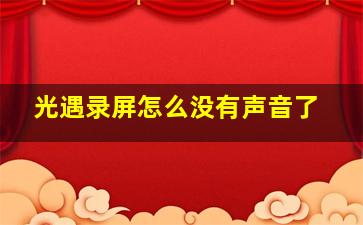 光遇录屏怎么没有声音了